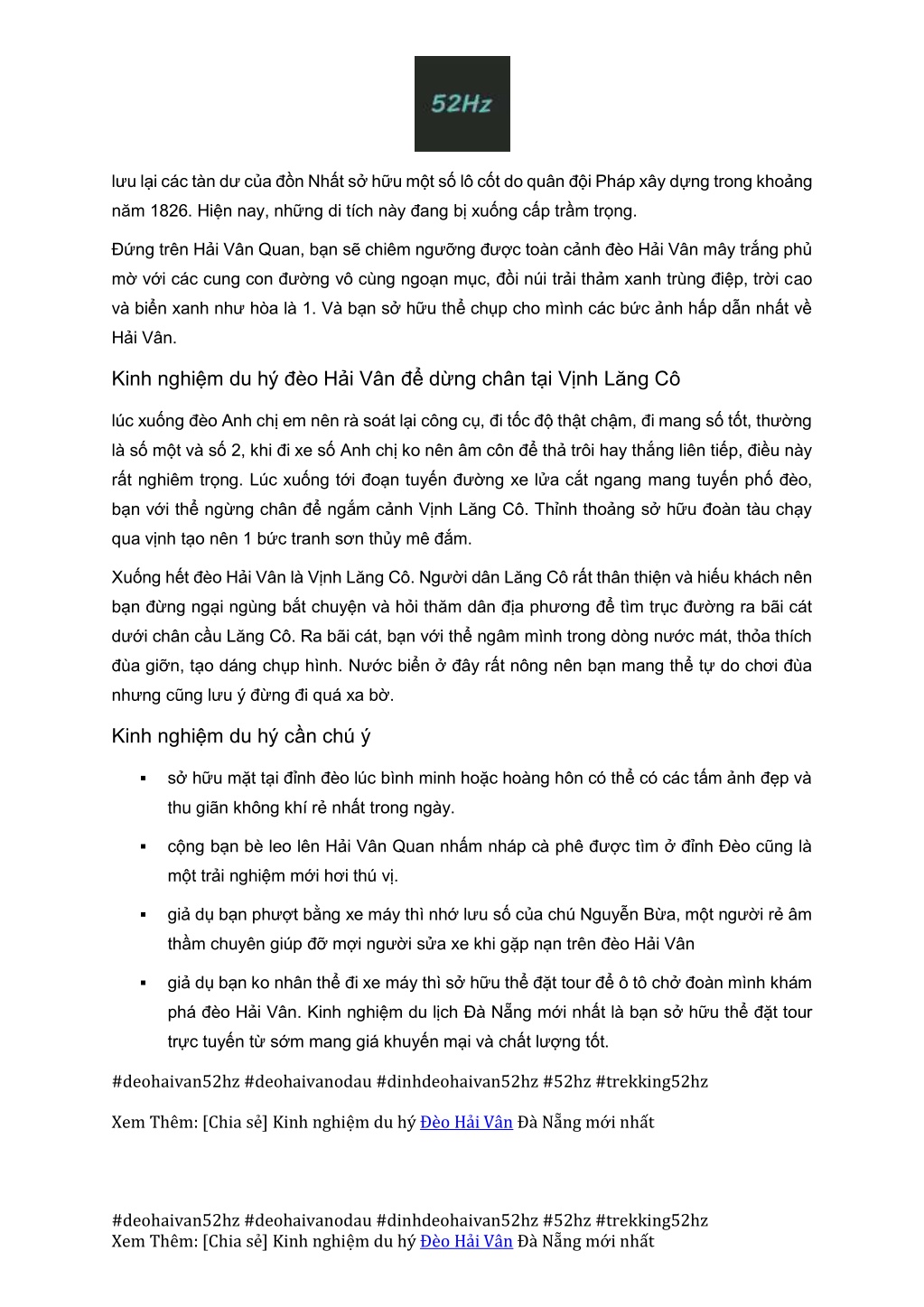 52Hz

lưu lại các tàn dư của đồn Nhất sở hữu một số lô cốt do quân đội Pháp xây dựng trong khoảng năm 1826. Hiện nay, những di tích này đang bị xuống cấp trầm trọng.

Đứng trên Hải Vân Quan, bạn sẽ chiêm ngưỡng được toàn cảnh đèo Hải Vân mây trắng phủ mờ với các cung con đường vô cùng ngoạn mục, đồi núi trải thảm xanh trùng điệp, trời cao và biển xanh như hòa là 1. Và bạn sở hữu thể chụp cho mình các bức ảnh hấp dẫn nhất về Hải Vân.

Kinh nghiệm du hý đèo Hải Vân để dừng chân tại Vịnh Lăng Cô

lúc xuống đèo Anh chị em nên rà soát lại công cụ, đi tốc độ thật chậm, đi mang số tốt, thường là số một và số 2, khi đi xe số Anh chị ko nên âm côn để thả trôi hay thắng liên tiếp, điều này rất nghiêm trọng. Lúc xuống tới đoạn tuyến đường xe lửa cắt ngang mang tuyến phố đèo, bạn với thể ngừng chân để ngắm cảnh Vịnh Lăng Cô. Thỉnh thoảng sở hữu đoàn tàu chạy qua vịnh tạo nên 1 bức tranh sơn thủy mê đắm.

Xuống hết đèo Hải Vân là Vịnh Lăng Cô. Người dân Lăng Cô rất thân thiện và hiếu khách nên bạn đừng ngại ngùng bắt chuyện và hỏi thăm dân địa phương để tìm trục đường ra bãi cát dưới chân cầu Lăng Cô. Ra bãi cát, bạn với thể ngâm mình trong dòng nước mát, thỏa thích đùa giỡn, tạo dáng chụp hình. Nước biển ở đây rất nông nên bạn mang thể tự do chơi đùa nhưng cũng lưu ý đừng đi quá xa bờ.

Kinh nghiệm du hý cần chú ý

▪ sở hữu mặt tại đỉnh đèo lúc bình minh hoặc hoàng hôn có thể có các tấm ảnh đẹp và thu giãn không khí rẻ nhất trong ngày.

▪ cộng bạn bè leo lên Hải Vân Quan nhấm nháp cà phê được tìm ở đỉnh Đèo cũng là một trải nghiệm mới hơi thú vị.

▪ giả dụ bạn phượt bằng xe máy thì nhớ lưu số của chú Nguyễn Bừa, một người rẻ âm thầm chuyên giúp đỡ mọi người sửa xe khi gặp nạn trên đèo Hải Vân

▪ giả dụ bạn ko nhân thể đi xe máy thì sở hữu thể đặt tour để ô tô chở đoàn mình khám phá đèo Hải Vân. Kinh nghiệm du lịch Đà Nẵng mới nhất là bạn sở hữu thể đặt tour trực tuyến từ sớm mang giá khuyến mại và chất lượng tốt.

#deohaivan52hz #deohaivanodau #dinhdeohaivan52hz #52hz #trekking52hz

Xem Thêm: [Chia sẻ] Kinh nghiệm du hý Đèo Hải Vân Đà Nẵng mới nhất

#deohaivan52hz #deohaivanodau #dinhdeohaivan52hz #52hz #trekking52hz
Xem Thêm: [Chia sẻ] Kinh nghiệm du hý Đèo Hải Vân Đà Nẵng mới nhất